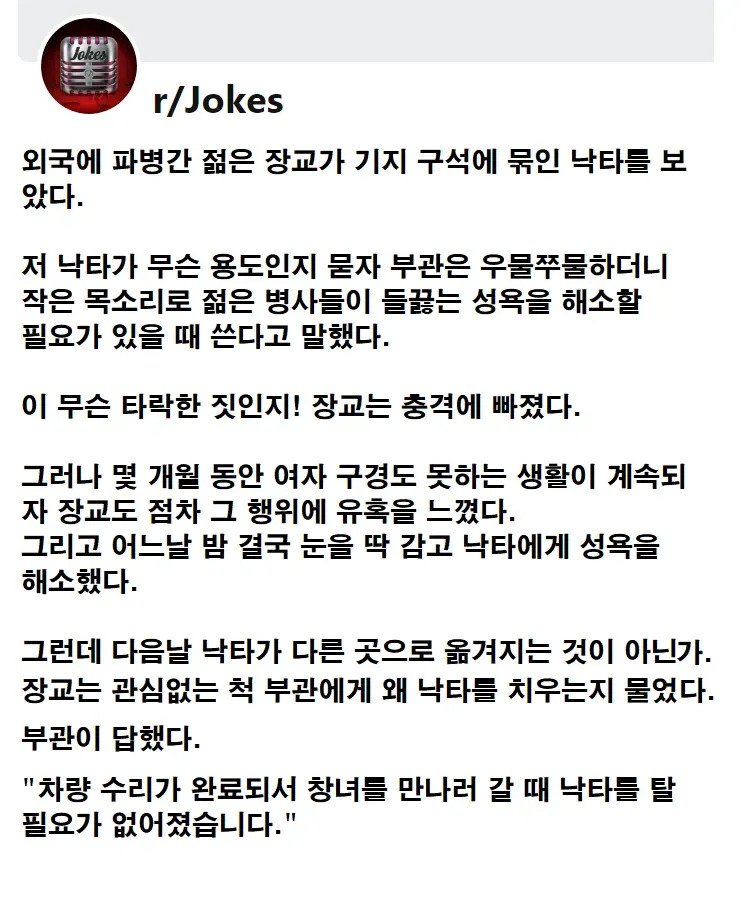 Jokes

r/Jokes

외국에 파병간 젊은 장교가 기지 구석에 묶인 낙타를 보았다.

저 낙타가 무슨 용도인지 묻자 부관은 우물쭈물하더니 작은 목소리로 젊은 병사들이 들끓는 성욕을 해소할 필요가 있을 때 쓴다고 말했다.

이 무슨 타락한 짓인지! 장교는 충격에 빠졌다.

그러나 몇 개월 동안 여자 구경도 못하는 생활이 계속되자 장교도 점차 그 행위에 유혹을 느꼈다.
그리고 어느날 밤 결국 눈을 딱 감고 낙타에게 성욕을 해소했다.

그런데 다음날 낙타가 다른 곳으로 옮겨지는 것이 아닌가.
장교는 관심없는 척 부관에게 왜 낙타를 치우는지 물었다.

부관이 답했다.

"차량 수리가 완료되서 창녀를 만나러 갈 때 낙타를 탈 필요가 없어졌습니다."